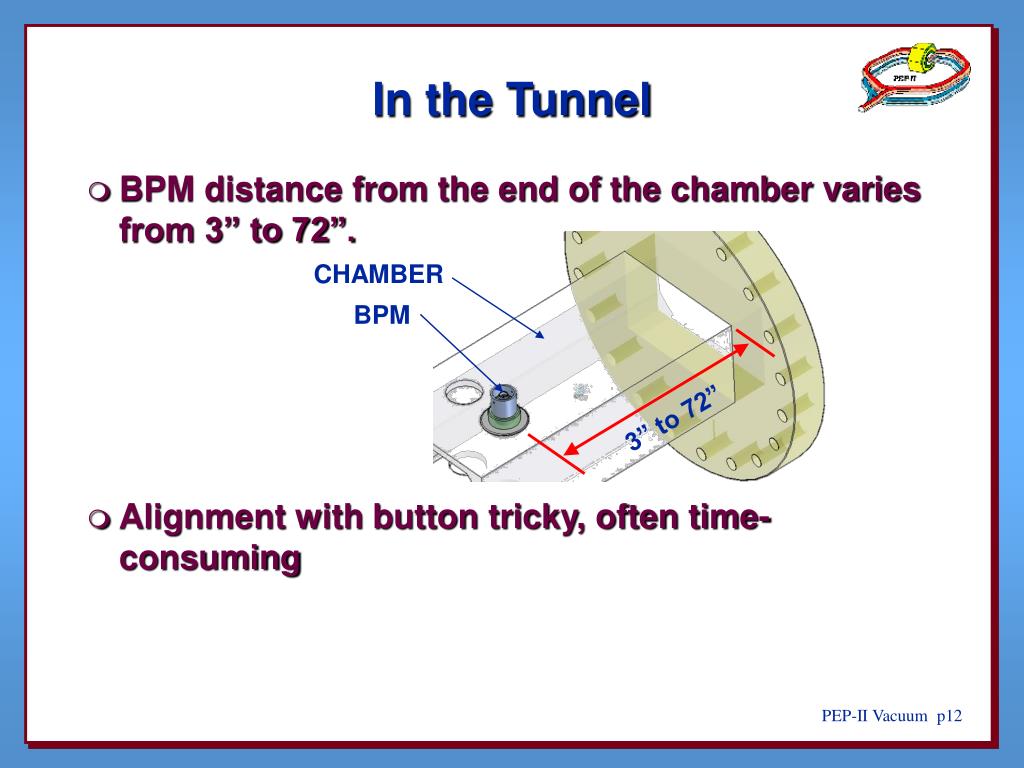 In the Tunnel

PEP II

BPM distance from the end of the chamber varies from 3” to 72”.

CHAMBER

BPM

3” to 72”

Alignment with button tricky, often time-consuming

PEP-II Vacuum p12